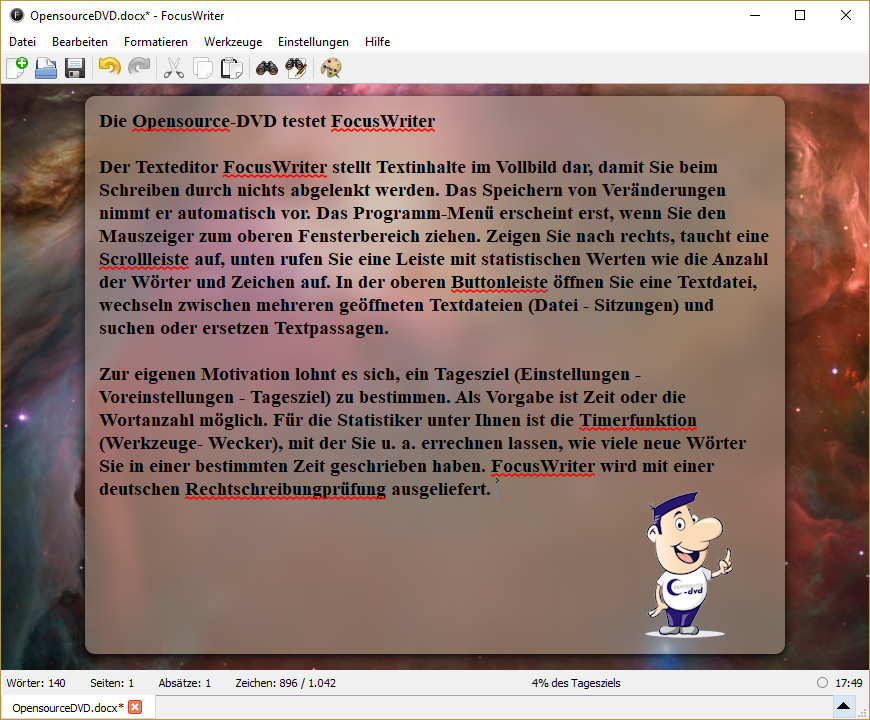 OpensourceDVD.docx* - FocusWriter

Datei Bearbeiten Formatieren Werkzeuge Einstellungen Hilfe

Die Opensource-DVD testet FocusWriter

Der Texteditor FocusWriter stellt Textinhalte im Vollbild dar, damit Sie beim Schreiben durch nichts abgelenkt werden. Das Speichern von Veränderungen nimmt er automatisch vor. Das Programm-Menü erscheint erst, wenn Sie den Mauszeiger zum oberen Fensterbereich ziehen. Zeigen Sie nach rechts, taucht eine Scrollleiste auf, unten rufen Sie eine Leiste mit statistischen Werten wie die Anzahl der Wörter und Zeichen auf. In der oberen Buttonleiste öffnen Sie eine Textdatei, wechseln zwischen mehreren geöffneten Textdateien (Datei - Sitzungen) und suchen oder ersetzen Textpassagen.

Zur eigenen Motivation lohnt es sich, ein Tagesziel (Einstellungen - Voreinstellungen - Tagesziel) zu bestimmen. Als Vorgabe ist Zeit oder die Wortanzahl möglich. Für die Statistiker unter Ihnen ist die Timerfunktion (Werkzeuge- Wecker), mit der Sie u. a. errechnen lassen, wie viele neue Wörter Sie in einer bestimmten Zeit geschrieben haben. FocusWriter wird mit einer deutschen Rechtschreibungprüfung ausgeliefert.

-dvd

Wörter: 140 Seiten: 1 Absätze: 1 Zeichen: 896 / 1.042 4% des Tagesziels 17:49

OpensourceDVD.docx*